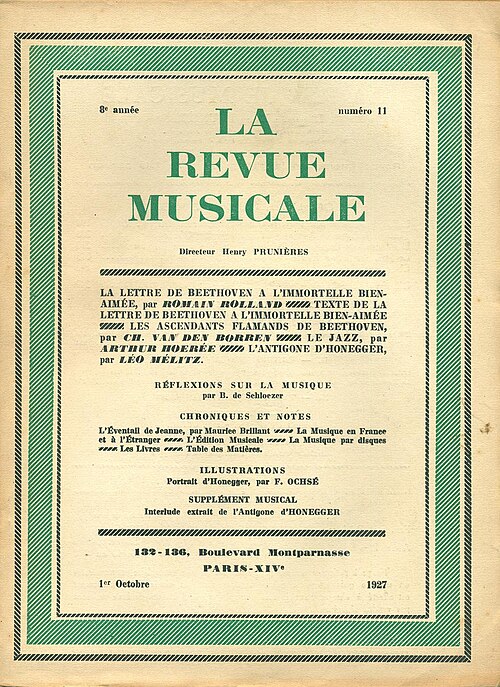 8e année

numéro 11

LA
REVUE
MUSICALE

Directeur Henry PRUNIÈRES

LA LETTRE DE BEETHOVEN A L'IMMORTELLE BIEN-AIMÉE, par ROMAIN ROLLAND TEXTE DE LA LETTRE DE BEETHOVEN A L'IMMORTELLE BIEN-AIMÉE LES ASCENDANTS FLAMANDS DE BEETHOVEN, par CH. VAN DEN BORREN LE JAZZ, par ARTHUR HOERÉE L'ANTIGONE D'HONEGGER, par LÉO MÉLITZ.

RÉFLEXIONS SUR LA MUSIQUE
par B. de Schloezer

CHRONIQUES ET NOTES

L'Éventail de Jeanne, par Maurice Brillant La Musique en France et à l'Étranger L'Édition Musicale La Musique par disques Les Livres Table des Matières.

ILLUSTRATIONS
Portrait d'Honegger, par F. OCHSÉ

SUPPLÉMENT MUSICAL
Interlude extrait de l'Antigone d'HONEGGER

132-136, Boulevard Montparnasse
PARIS-XIVe

1er Octobre

1927